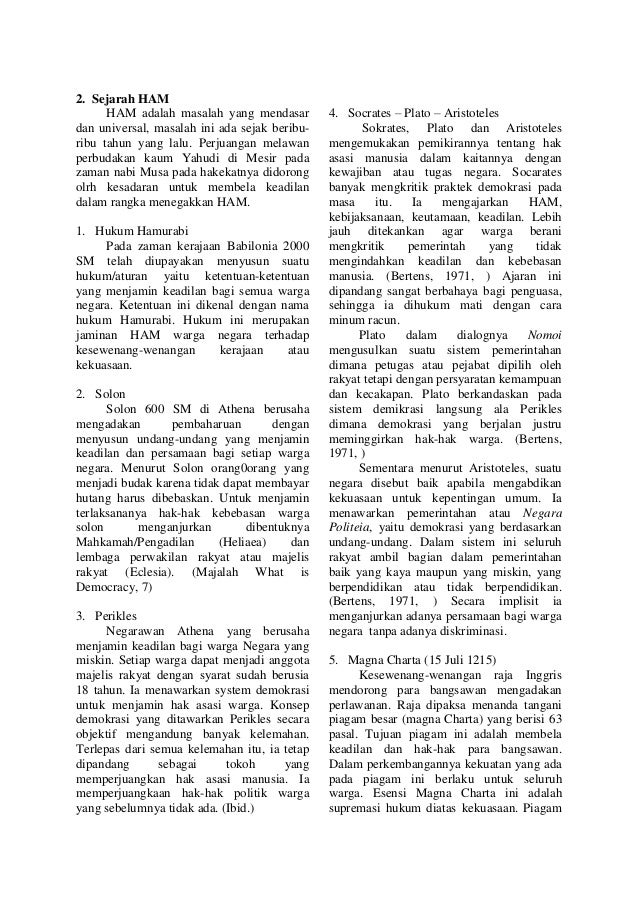 **2. Sejarah HAM**

HAM adalah masalah yang mendasar dan universal, masalah ini ada sejak beribu-ribu tahun yang lalu. Perjuangan melawan perbudakan kaum Yahudi di Mesir pada zaman nabi Musa pada hakekatnya didorong olrh kesadaran untuk membela keadilan dalam rangka menegakkan HAM.

1. Hukum Hamurabi

Pada zaman kerajaan Babilonia 2000 SM telah diupayakan menyusun suatu hukum/aturan yaitu ketentuan-ketentuan yang menjamin keadilan bagi semua warga negara. Ketentuan ini dikenal dengan nama hukum Hamurabi. Hukum ini merupakan jaminan HAM warga negara terhadap kesewenang-wenangan kerajaan atau kekuasaan.

2. Solon

Solon 600 SM di Athena berusaha mengadakan pembaharuan dengan menyusun undang-undang yang menjamin keadilan dan persamaan bagi setiap warga negara. Menurut Solon orang0orang yang menjadi budak karena tidak dapat membayar hutang harus dibebaskan. Untuk menjamin terlaksananya hak-hak kebebasan warga solon menganjurkan dibentuknya Mahkamah/Pengadilan (Heliaea) dan lembaga perwakilan rakyat atau majelis rakyat (Eclesia). (Majalah What is Democracy, 7)

3. Perikles

Negarawan Athena yang berusaha menjamin keadilan bagi warga Negara yang miskin. Setiap warga dapat menjadi anggota majelis rakyat dengan syarat sudah berusia 18 tahun. Ia menawarkan system demokrasi untuk menjamin hak asasi warga. Konsep demokrasi yang ditawarkan Perikles secara objektif mengandung banyak kelemahan. Terlepas dari semua kelemahan itu, ia tetap dipandang sebagai tokoh yang memperjuangkan hak asasi manusia. Ia memperjuangkaan hak-hak politik warga yang sebelumnya tidak ada. (Ibid.)

4. Socrates – Plato – Aristoteles

Sokrates, Plato dan Aristoteles mengemukakan pemikirannya tentang hak asasi manusia dalam kaitannya dengan kewajiban atau tugas negara. Socarates banyak mengkritik praktek demokrasi pada masa itu. Ia mengajarkan HAM, kebijaksanaan, keutamaan, keadilan. Lebih jauh ditekankan agar warga berani mengkritik pemerintah yang tidak mengindahkan keadilan dan kebebasan manusia. (Bertens, 1971, ) Ajaran ini dipandang sangat berbahaya bagi penguasa, sehingga ia dihukum mati dengan cara minum racun.

Plato dalam dialognya *Nomoi* mengusulkan suatu sistem pemerintahan dimana petugas atau pejabat dipilih oleh rakyat tetapi dengan persyaratan kemampuan dan kecakapan. Plato berkandaskan pada sistem demikrasi langsung ala Perikles dimana demokrasi yang berjalan justru meminggirkan hak-hak warga. (Bertens, 1971, )

Sementara menurut Aristoteles, suatu negara disebut baik apabila mengabdikan kekuasaan untuk kepentingan umum. Ia menawarkan pemerintahan atau *Negara Politeia*, yaitu demokrasi yang berdasarkan undang-undang. Dalam sistem ini seluruh rakyat ambil bagian dalam pemerintahan baik yang kaya maupun yang miskin, yang berpendidikan atau tidak berpendidikan. (Bertens, 1971, ) Secara implisit ia menganjurkan adanya persamaan bagi warga negara tanpa adanya diskriminasi.

5. Magna Charta (15 Juli 1215)

Kesewenang-wenangan raja Inggris mendorong para bangsawan mengadakan perlawanan. Raja dipaksa menanda tangani piagam besar (magna Charta) yang berisi 63 pasal. Tujuan piagam ini adalah membela keadilan dan hak-hak para bangsawan. Dalam perkembangannya kekuatan yang ada pada piagam ini berlaku untuk seluruh warga. Esensi Magna Charta ini adalah supremasi hukum diatas kekuasaan. Piagam